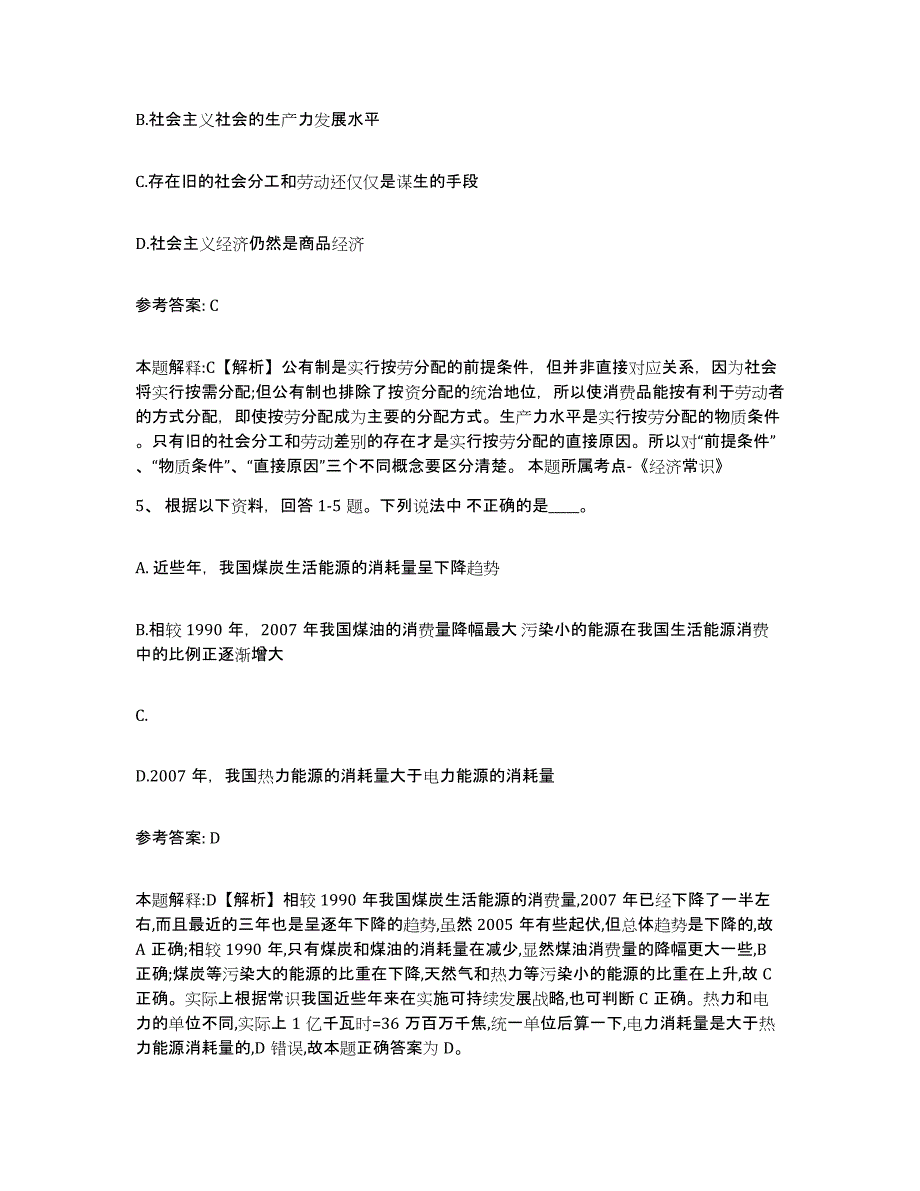 B.社会主义社会的生产力发展水平

C.存在旧的社会分工和劳动还仅仅是谋生的手段

D.社会主义经济仍然是商品经济

参考答案: C

本题解释:C【解析】公有制是实行按劳分配的前提条件，但并非直接对应关系，因为社会将实行按需分配;但公有制也排除了按资分配的统治地位，所以使消费品能按有利于劳动者的方式分配，即使按劳分配成为主要的分配方式。生产力水平是实行按劳分配的物质条件。只有旧的社会分工和劳动差别的存在才是实行按劳分配的直接原因。所以对“前提条件”、“物质条件”、“直接原因”三个不同概念要区分清楚。 本题所属考点-《经济常识》

5、 根据以下资料，回答 1-5 题。下列说法中 不正确的是____。

A. 近些年，我国煤炭生活能源的消耗量呈下降趋势

B.相较 1990 年，2007 年我国煤油的消费量降幅最大 污染小的能源在我国生活能源消费中的比例正逐渐增大

C.

D.2007 年，我国热力能源的消耗量大于电力能源的消耗量

参考答案: D

本题解释:D【解析】相较 1990 年我国煤炭生活能源的消费量,2007 年已经下降了一半左右,而且最近的三年也是呈逐年下降的趋势,虽然 2005 年有些起伏,但总体趋势是下降的,故 A 正确;相较 1990 年,只有煤炭和煤油的消耗量在减少,显然煤油消费量的降幅更大一些,B 正确;煤炭等污染大的能源的比重在下降,天然气和热力等污染小的能源的比重在上升,故 C 正确。实际上根据常识我国近些年来在实施可持续发展战略,也可判断 C 正确。热力和电力的单位不同,实际上 1 亿千瓦时=36 万百万千焦,统一单位后算一下,电力消耗量是大于热力能源消耗量的,D 错误,故本题正确答案为 D。